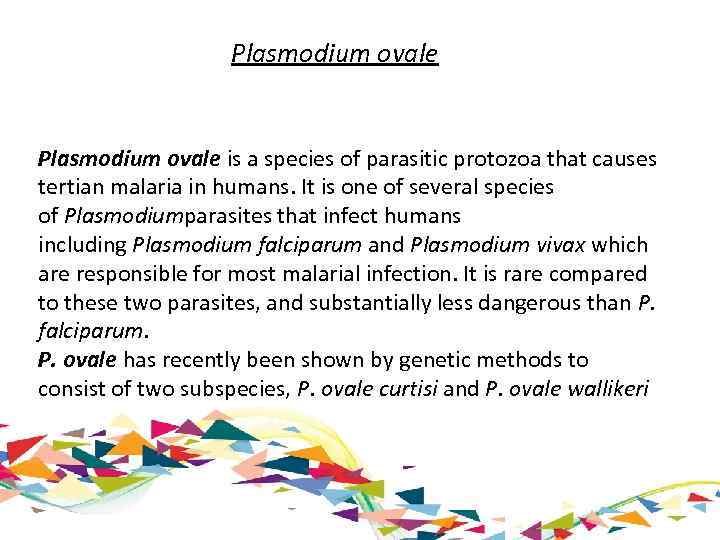 Plasmodium ovale

Plasmodium ovale is a species of parasitic protozoa that causes tertian malaria in humans. It is one of several species of Plasmodiumparasites that infect humans including Plasmodium falciparum and Plasmodium vivax which are responsible for most malarial infection. It is rare compared to these two parasites, and substantially less dangerous than P. falciparum.
P. ovale has recently been shown by genetic methods to consist of two subspecies, P. ovale curtisi and P. ovale wallikeri